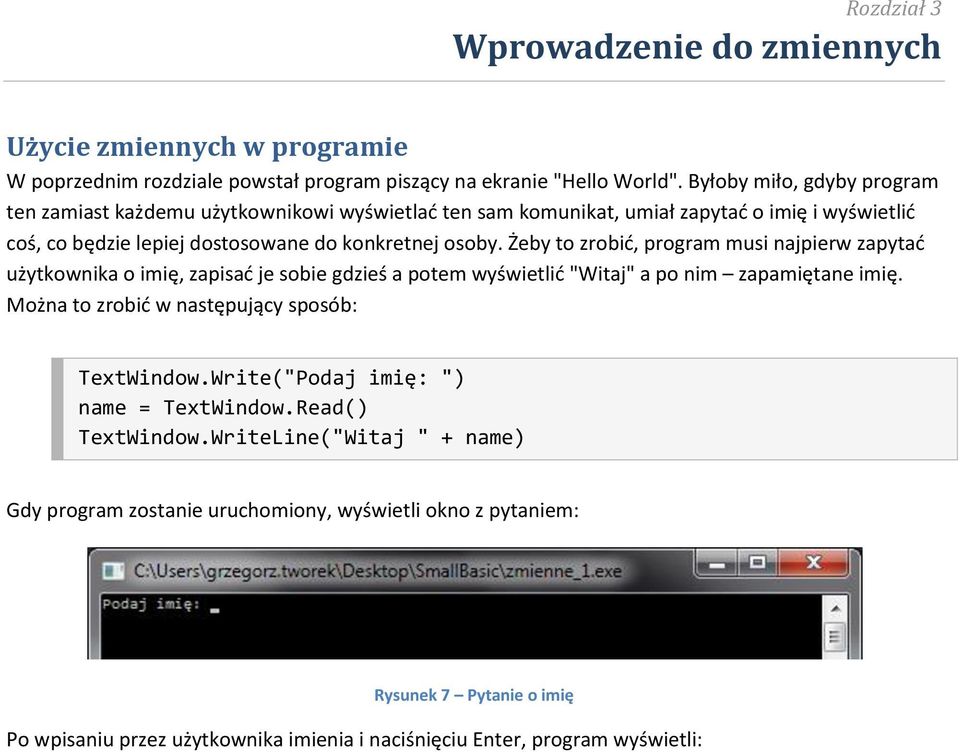 Rozdział 3
Wprowadzenie do zmiennych

Użycie zmiennych w programie
W poprzednim rozdziale powstał program piszący na ekranie "Hello World". Byłoby miło, gdyby program ten zamiast każdemu użytkownikowi wyświetlać ten sam komunikat, umiał zapytać o imię i wyświetlić coś, co będzie lepiej dostosowane do konkretnej osoby. Żeby to zrobić, program musi najpierw zapytać użytkownika o imię, zapisać je sobie gdzieś a potem wyświetlić "Witaj" a po nim – zapamiętane imię. Można to zrobić w następujący sposób:

TextWindow.Write("Podaj imię: ")
name = TextWindow.Read()
TextWindow.WriteLine("Witaj " + name)

Gdy program zostanie uruchomiony, wyświetli okno z pytaniem:

C:\Users\grzegorz.tworek\Desktop\SmallBasic\zmienne_1.exe
Podaj imię: _

Rysunek 7 – Pytanie o imię

Po wpisaniu przez użytkownika imienia i naciśnięciu Enter, program wyświetli: